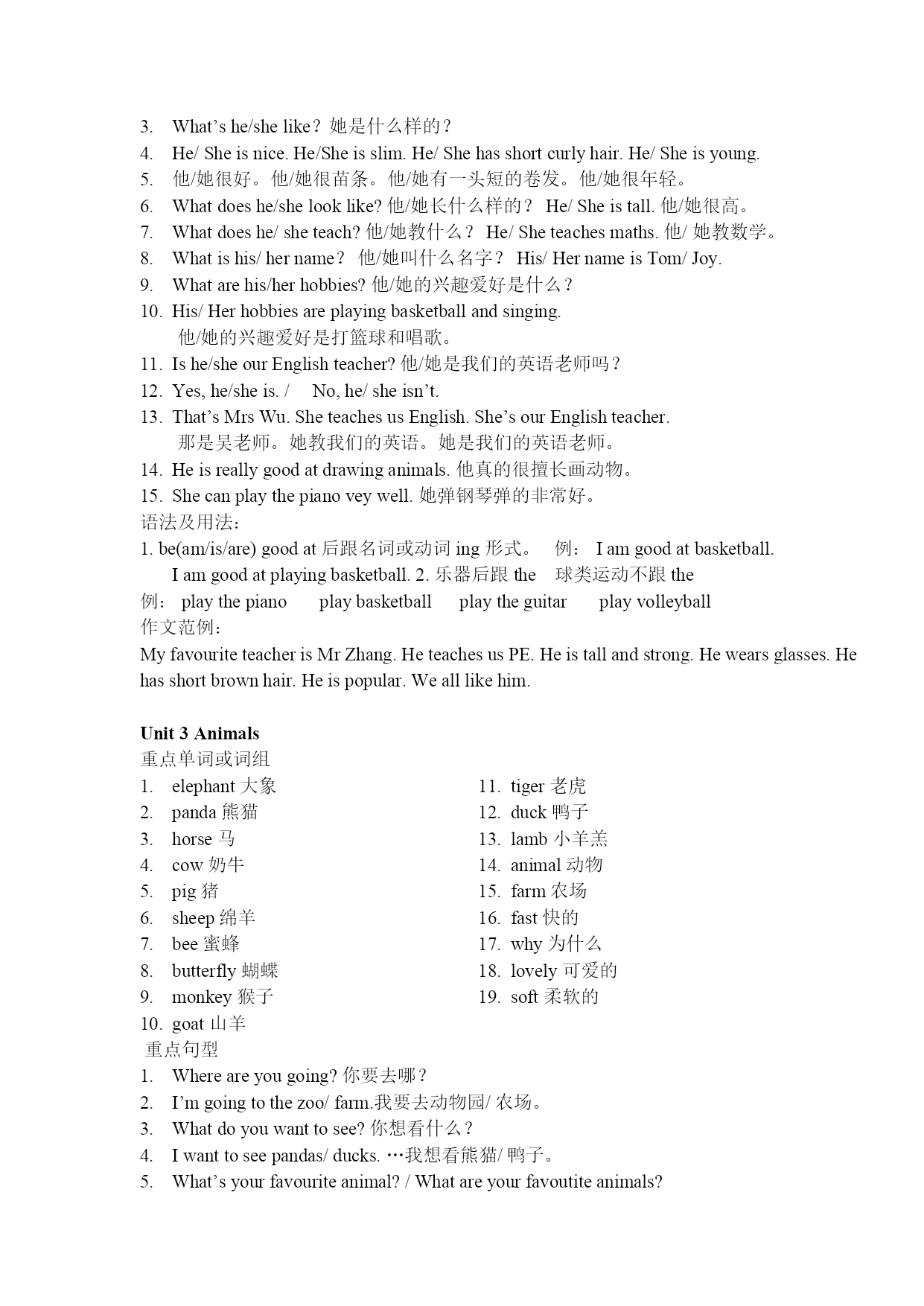 3. What's he/she like？她是什么样的？
4. He/ She is nice. He/She is slim. He/ She has short curly hair. He/ She is young.
5. 他/她很好。他/她很苗条。他/她有一头短的卷发。他/她很年轻。
6. What does he/she look like? 他/她长什么样的？ He/ She is tall. 他/她很高。
7. What does he/ she teach? 他/她教什么？ He/ She teaches maths. 他/ 她教数学。
8. What is his/ her name？ 他/她叫什么名字？ His/ Her name is Tom/ Joy.
9. What are his/her hobbies? 他/她的兴趣爱好是什么？
10. His/ Her hobbies are playing basketball and singing.
他/她的兴趣爱好是打篮球和唱歌。
11. Is he/she our English teacher? 他/她是我们的英语老师吗？
12. Yes, he/she is. / No, he/ she isn't.
13. That's Mrs Wu. She teaches us English. She's our English teacher.
那是吴老师。她教我们的英语。她是我们的英语老师。
14. He is really good at drawing animals. 他真的很擅长画动物。
15. She can play the piano vey well. 她弹钢琴弹的非常好。
语法及用法：
1. be(am/is/are) good at 后跟名词或动词 ing 形式。 例： I am good at basketball.
I am good at playing basketball. 2. 乐器后跟 the 球类运动不跟 the
例： play the piano play basketball play the guitar play volleyball
作文范例：
My favourite teacher is Mr Zhang. He teaches us PE. He is tall and strong. He wears glasses. He has short brown hair. He is popular. We all like him.

Unit 3 Animals
重点单词或词组
1. elephant 大象
2. panda 熊猫
3. horse 马
4. cow 奶牛
5. pig 猪
6. sheep 绵羊
7. bee 蜜蜂
8. butterfly 蝴蝶
9. monkey 猴子
10. goat 山羊

11. tiger 老虎
12. duck 鸭子
13. lamb 小羊羔
14. animal 动物
15. farm 农场
16. fast 快的
17. why 为什么
18. lovely 可爱的
19. soft 柔软的

重点句型
1. Where are you going? 你要去哪？
2. I'm going to the zoo/ farm.我要去动物园/ 农场。
3. What do you want to see? 你想看什么？
4. I want to see pandas/ ducks. …我想看熊猫/ 鸭子。
5. What's your favourite animal? / What are your favoutite animals?